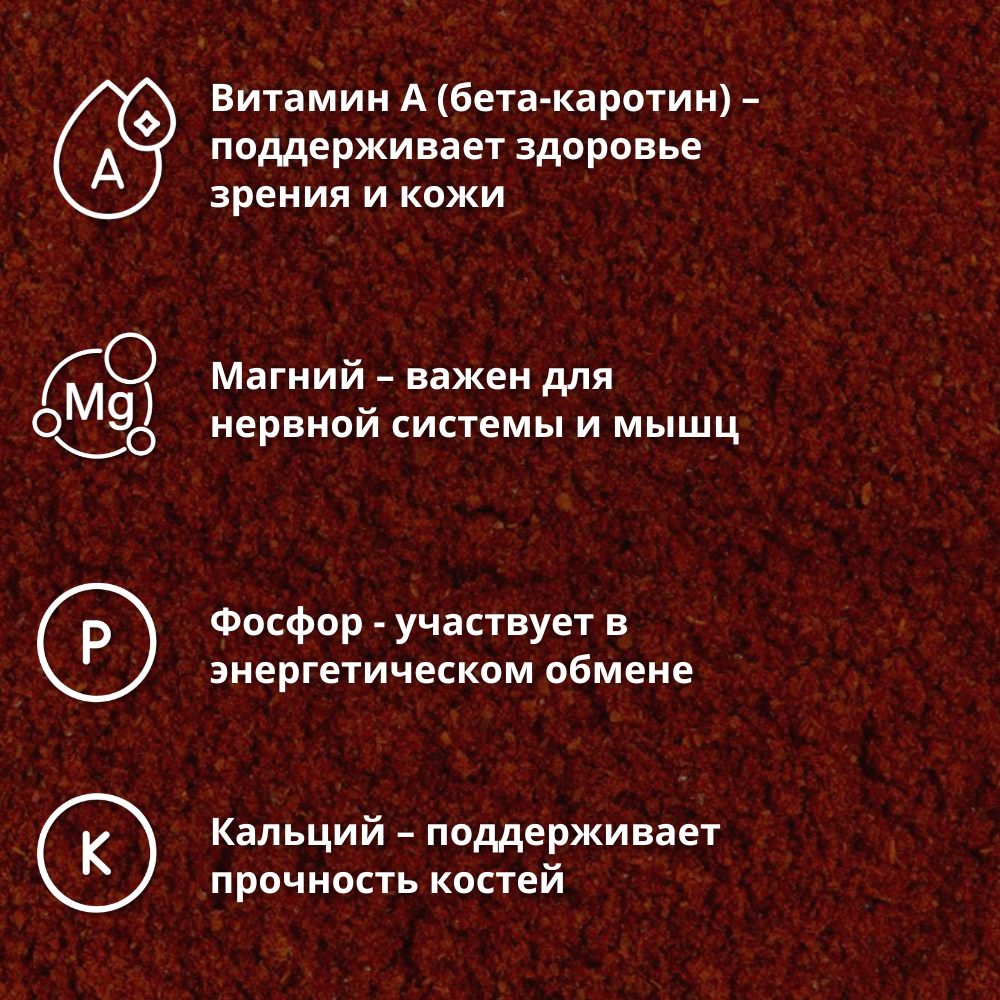 A

Витамин А (бета-каротин) – поддерживает здоровье зрения и кожи

Mg

Магний – важен для нервной системы и мышц

P

Фосфор - участвует в энергетическом обмене

K

Кальций – поддерживает прочность костей